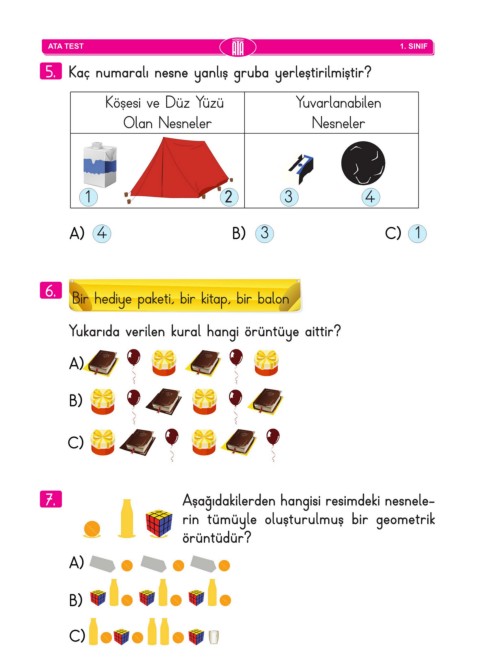 ATA TEST ATA 1. SINIF

5. Kaç numaralı nesne yanlış gruba yerleştirilmiştir?

| Köşesi ve Düz Yüzü Olan Nesneler | Yuvarlanabilen Nesneler |
|---|---|
| 1 2 | 3 4 |

A) 4 B) 3 C) 1

6. Bir hediye paketi, bir kitap, bir balon

Yukarıda verilen kural hangi örüntüye aittir?

A)

B)

C)

7. Aşağıdakilerden hangisi resimdeki nesnelerin tümüyle oluşturulmuş bir geometrik örüntüdür?

A)

B)

C)